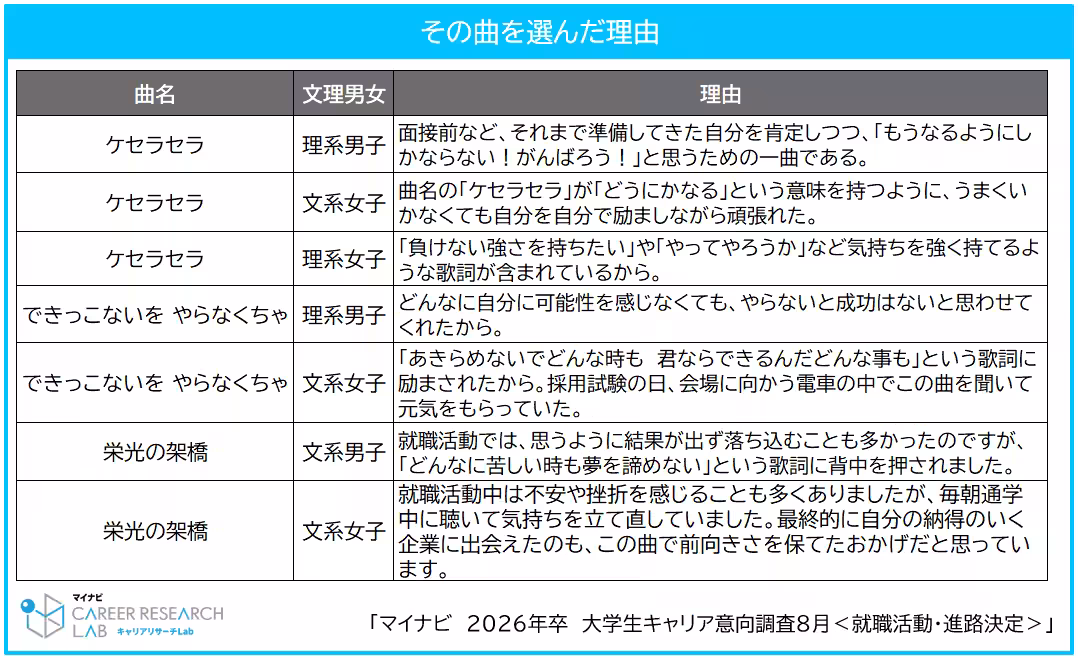 その曲を選んだ理由

| 曲名 | 文理男女 | 理由 |
|---|---|---|
| ケセラセラ | 理系男子 | 面接前など、それまで準備してきた自分を肯定しつつ、「もうなるようにしかならない！がんばろう！」と思うための一曲である。 |
| ケセラセラ | 文系女子 | 曲名の「ケセラセラ」が「どうにかなる」という意味を持つように、うまくいかなくても自分を自分で励ましながら頑張れた。 |
| ケセラセラ | 理系女子 | 「負けない強さを持ちたい」や「やってやろうか」など気持ちを強く持てるような歌詞が含まれているから。 |
| できっこないを やらなくちゃ | 理系男子 | どんなに自分に可能性を感じなくても、やらないと成功はないと思わせてくれたから。 |
| できっこないを やらなくちゃ | 文系女子 | 「あきらめないでどんな時も 君ならできるんだどんな事も」という歌詞に励まされたから。採用試験の日、会場に向かう電車の中でこの曲を聞いて元気をもらっていた。 |
| 栄光の架橋 | 文系男子 | 就職活動では、思うように結果が出ず落ち込むことも多かったのですが、「どんなに苦しい時も夢を諦めない」という歌詞に背中を押されました。 |
| 栄光の架橋 | 文系女子 | 就職活動中は不安や挫折を感じることも多くありましたが、毎朝通学中に聴いて気持ちを立て直していました。最終的に自分の納得のいく企業に出会えたのも、この曲で前向きさを保てたおかげだと思っています。 |

マイナビ CAREER RESEARCH LAB キャリアリサーチLab

「マイナビ 2026年卒 大学生キャリア意向調査8月＜就職活動・進路決定＞」